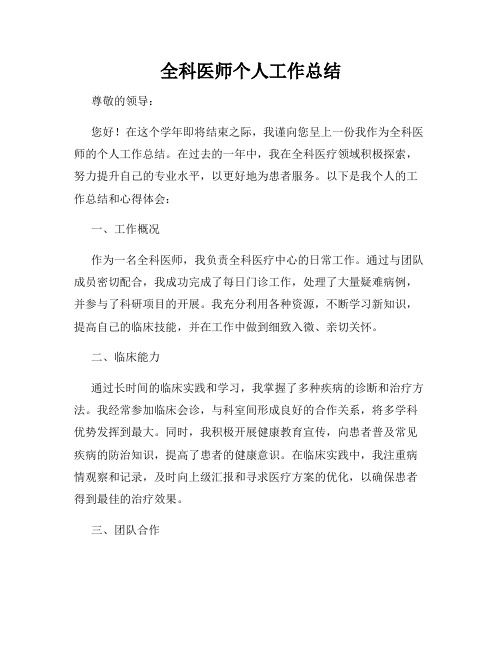 全科医师个人工作总结

尊敬的领导：

您好！在这个学年即将结束之际，我谨向您呈上一份我作为全科医师的个人工作总结。在过去的一年中，我在全科医疗领域积极探索，努力提升自己的专业水平，以更好地为患者服务。以下是我个人的工作总结和心得体会：

一、工作概况

作为一名全科医师，我负责全科医疗中心的日常工作。通过与团队成员密切配合，我成功完成了每日门诊工作，处理了大量疑难病例，并参与了科研项目的开展。我充分利用各种资源，不断学习新知识，提高自己的临床技能，并在工作中做到细致入微、亲切关怀。

二、临床能力

通过长时间的临床实践和学习，我掌握了多种疾病的诊断和治疗方法。我经常参加临床会诊，与科室间形成良好的合作关系，将多学科优势发挥到最大。同时，我积极开展健康教育宣传，向患者普及常见疾病的防治知识，提高了患者的健康意识。在临床实践中，我注重病情观察和记录，及时向上级汇报和寻求医疗方案的优化，以确保患者得到最佳的治疗效果。

三、团队合作